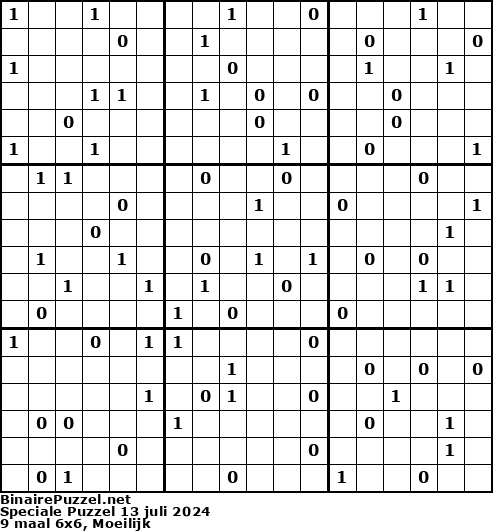 | 1 |  |  | 1 |  |  |  |  | 1 |  |  | 0 |  |  |  | 1 |  |  |
|---|---|---|---|---|---|---|---|---|---|---|---|---|---|---|---|---|---|
|  |  |  |  | 0 |  |  | 1 |  |  |  |  |  | 0 |  |  |  | 0 |
| 1 |  |  |  |  |  |  |  | 0 |  |  |  |  | 1 |  |  | 1 |  |
|  |  |  | 1 | 1 |  |  | 1 |  | 0 |  | 0 |  |  | 0 |  |  |  |
|  |  | 0 |  |  |  |  |  |  | 0 |  |  |  |  | 0 |  |  |  |
| 1 |  |  | 1 |  |  |  |  |  |  | 1 |  |  | 0 |  |  |  | 1 |
|  | 1 | 1 |  |  |  |  | 0 |  |  | 0 |  |  |  |  | 0 |  |  |
|  |  |  |  | 0 |  |  |  |  | 1 |  |  | 0 |  |  |  |  | 1 |
|  |  |  | 0 |  |  |  |  |  |  |  |  |  |  |  |  | 1 |  |
|  | 1 |  |  | 1 |  |  | 0 |  | 1 |  | 1 |  | 0 |  | 0 |  |  |
|  |  | 1 |  |  | 1 |  | 1 |  |  | 0 |  |  |  |  | 1 | 1 |  |
|  | 0 |  |  |  |  | 1 |  | 0 |  |  |  | 0 |  |  |  |  |  |
| 1 |  |  | 0 |  | 1 | 1 |  |  |  |  | 0 |  |  |  |  |  |  |
|  |  |  |  |  |  |  |  | 1 |  |  |  |  | 0 |  | 0 |  | 0 |
|  |  |  |  |  | 1 |  | 0 | 1 |  |  | 0 |  |  | 1 |  |  |  |
|  | 0 | 0 |  |  |  | 1 |  |  |  |  |  |  | 0 |  |  | 1 |  |
|  |  |  |  | 0 |  |  |  |  |  |  | 0 |  |  |  |  | 1 |  |
|  | 0 | 1 |  |  |  |  |  | 0 |  |  |  | 1 |  |  | 0 |  |  |

BinairePuzzel.net
Speciale Puzzel 13 juli 2024
9 maal 6x6, Moeilijk